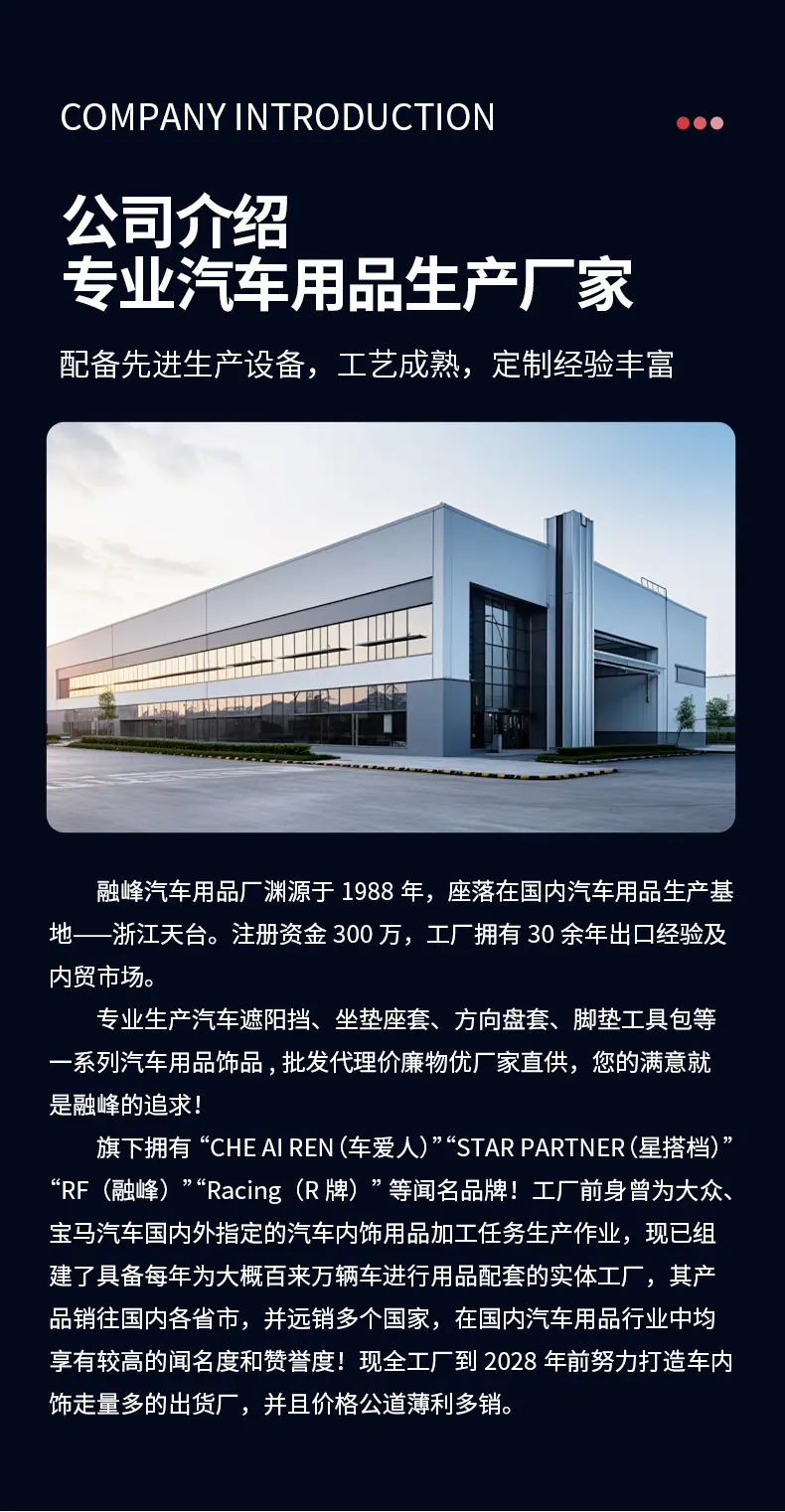 COMPANY INTRODUCTION

公司介绍
专业汽车用品生产厂家

配备先进生产设备，工艺成熟，定制经验丰富

融峰汽车用品厂渊源于1988年，座落在国内汽车用品生产基地——浙江天台。注册资金300万，工厂拥有30余年出口经验及内贸市场。

专业生产汽车遮阳挡、坐垫座套、方向盘套、脚垫工具包等一系列汽车用品饰品，批发代理价廉物优厂家直供，您的满意就是融峰的追求！

旗下拥有“CHE AI REN（车爱人）”“STAR PARTNER（星搭档）”“RF（融峰）”“Racing（R牌）”等闻名品牌！工厂前身曾为大众、宝马汽车国内外指定的汽车内饰用品加工任务生产作业，现已组建了具备每年为大概百来万辆车进行用品配套的实体工厂，其产品销往国内各省市，并远销多个国家，在国内汽车用品行业中均享有较高的闻名度和赞誉度！现全工厂到2028年前努力打造车内饰走量多的出货厂，并且价格公道薄利多销。